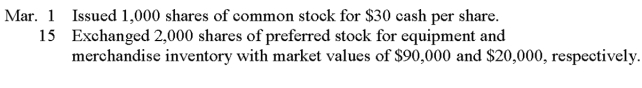 Mar. 1 Issued 1,000 shares of common stock for \$30 cash per share.
15 Exchanged 2,000 shares of preferred stock for equipment and merchandise inventory with market values of \$90,000 and \$20,000, respectively.